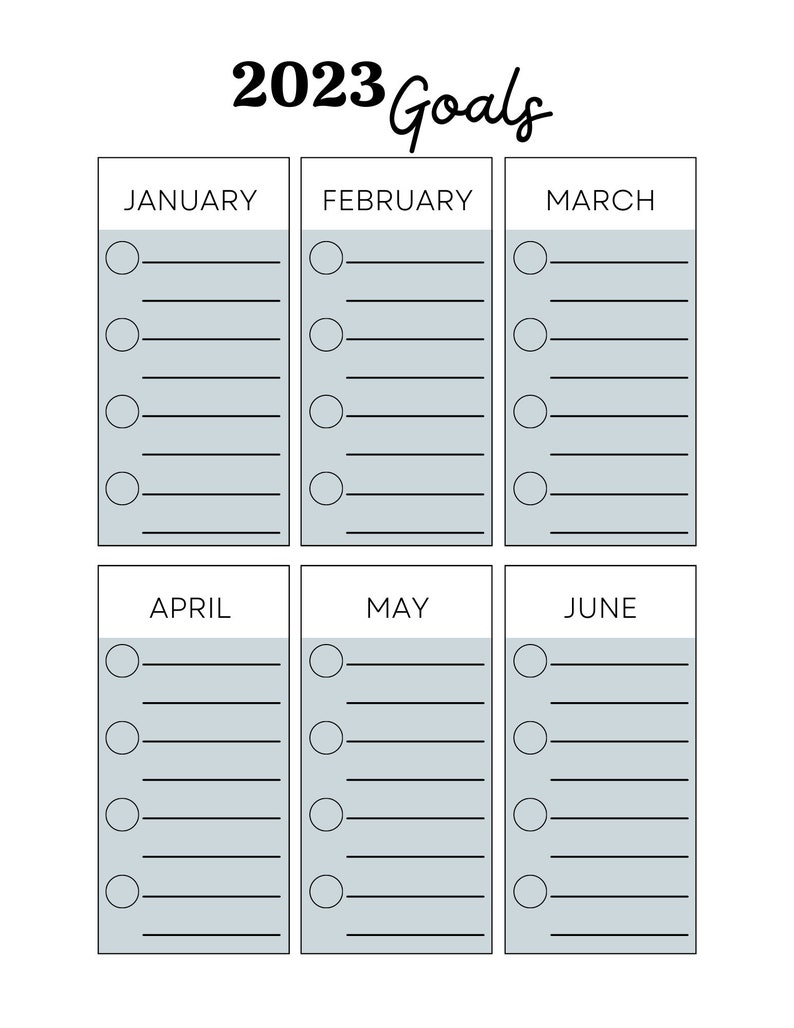 2023 Goals

JANUARY

FEBRUARY

MARCH

APRIL

MAY

JUNE